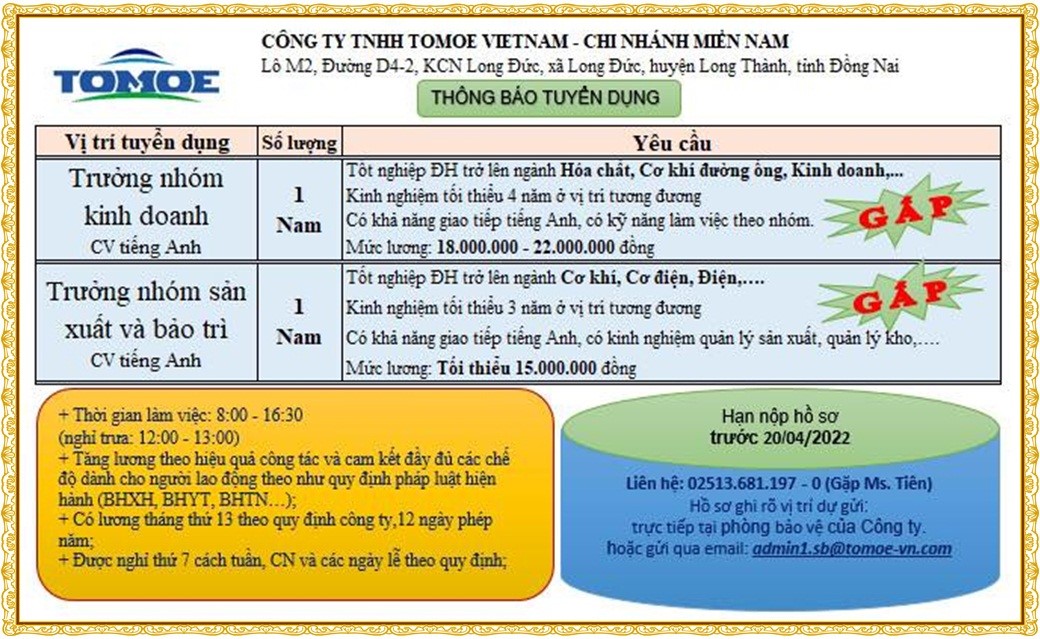 TOMOE

CÔNG TY TNHH TOMOE VIETNAM - CHI NHÁNH MIỀN NAM
Lô M2, Đường D4-2, KCN Long Đức, xã Long Đức, huyện Long Thành, tỉnh Đồng Nai

THÔNG BÁO TUYỂN DỤNG

| Vị trí tuyển dụng | Số lượng | Yêu cầu |
|---|---|---|
| Trưởng nhóm kinh doanh CV tiếng Anh | 1 Nam | Tốt nghiệp ĐH trở lên ngành Hóa chất, Cơ khí đường ống, Kinh doanh,... Kinh nghiệm tối thiểu 4 năm ở vị trí tương đương Có khả năng giao tiếp tiếng Anh, có kỹ năng làm việc theo nhóm. Mức lương: 18.000.000 - 22.000.000 đồng GẤP |
| Trưởng nhóm sản xuất và bảo trì CV tiếng Anh | 1 Nam | Tốt nghiệp ĐH trở lên ngành Cơ khí, Cơ điện, Điện,…. Kinh nghiệm tối thiểu 3 năm ở vị trí tương đương Có khả năng giao tiếp tiếng Anh, có kinh nghiệm quản lý sản xuất, quản lý kho,…. Mức lương: Tối thiểu 15.000.000 đồng GẤP |

+ Thời gian làm việc: 8:00 - 16:30
(nghỉ trưa: 12:00 - 13:00)
+ Tăng lương theo hiệu quả công tác và cam kết đầy đủ các chế độ dành cho người lao động theo như quy định pháp luật hiện hành (BHXH, BHYT, BHTN…);
+ Có lương tháng thứ 13 theo quy định công ty,12 ngày phép năm;
+ Được nghỉ thứ 7 cách tuần, CN và các ngày lễ theo quy định;

Hạn nộp hồ sơ
trước 20/04/2022

Liên hệ: 02513.681.197 - 0 (Gặp Ms. Tiên)
Hồ sơ ghi rõ vị trí dự gửi:
trực tiếp tại phòng bảo vệ của Công ty.
hoặc gửi qua email: admin1.sb@tomoe-vn.com